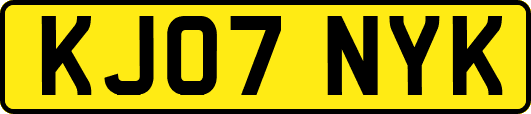 KJ07 NYK